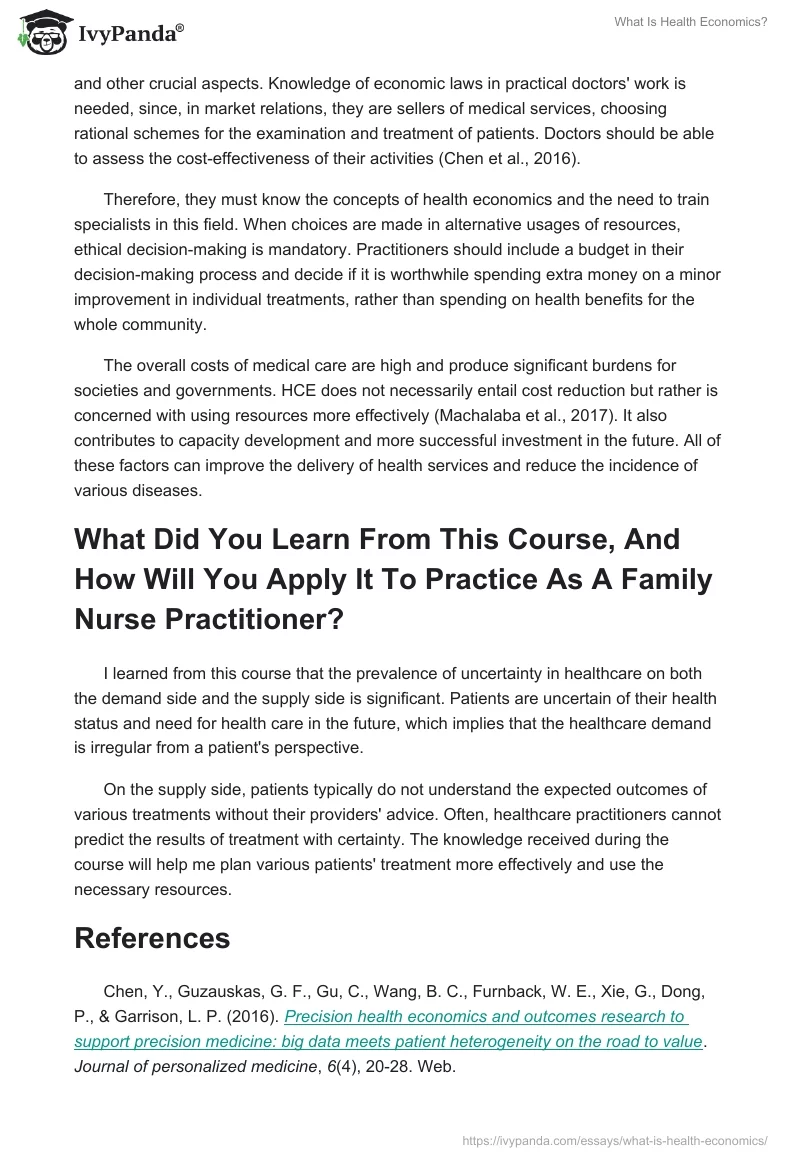 IvyPanda®

What Is Health Economics?

and other crucial aspects. Knowledge of economic laws in practical doctors' work is needed, since, in market relations, they are sellers of medical services, choosing rational schemes for the examination and treatment of patients. Doctors should be able to assess the cost-effectiveness of their activities (Chen et al., 2016).

Therefore, they must know the concepts of health economics and the need to train specialists in this field. When choices are made in alternative usages of resources, ethical decision-making is mandatory. Practitioners should include a budget in their decision-making process and decide if it is worthwhile spending extra money on a minor improvement in individual treatments, rather than spending on health benefits for the whole community.

The overall costs of medical care are high and produce significant burdens for societies and governments. HCE does not necessarily entail cost reduction but rather is concerned with using resources more effectively (Machalaba et al., 2017). It also contributes to capacity development and more successful investment in the future. All of these factors can improve the delivery of health services and reduce the incidence of various diseases.

What Did You Learn From This Course, And How Will You Apply It To Practice As A Family Nurse Practitioner?

I learned from this course that the prevalence of uncertainty in healthcare on both the demand side and the supply side is significant. Patients are uncertain of their health status and need for health care in the future, which implies that the healthcare demand is irregular from a patient's perspective.

On the supply side, patients typically do not understand the expected outcomes of various treatments without their providers' advice. Often, healthcare practitioners cannot predict the results of treatment with certainty. The knowledge received during the course will help me plan various patients' treatment more effectively and use the necessary resources.

References

Chen, Y., Guzauskas, G. F., Gu, C., Wang, B. C., Furnback, W. E., Xie, G., Dong, P., & Garrison, L. P. (2016). Precision health economics and outcomes research to support precision medicine: big data meets patient heterogeneity on the road to value. Journal of personalized medicine, 6(4), 20-28. Web.

https://ivypanda.com/essays/what-is-health-economics/